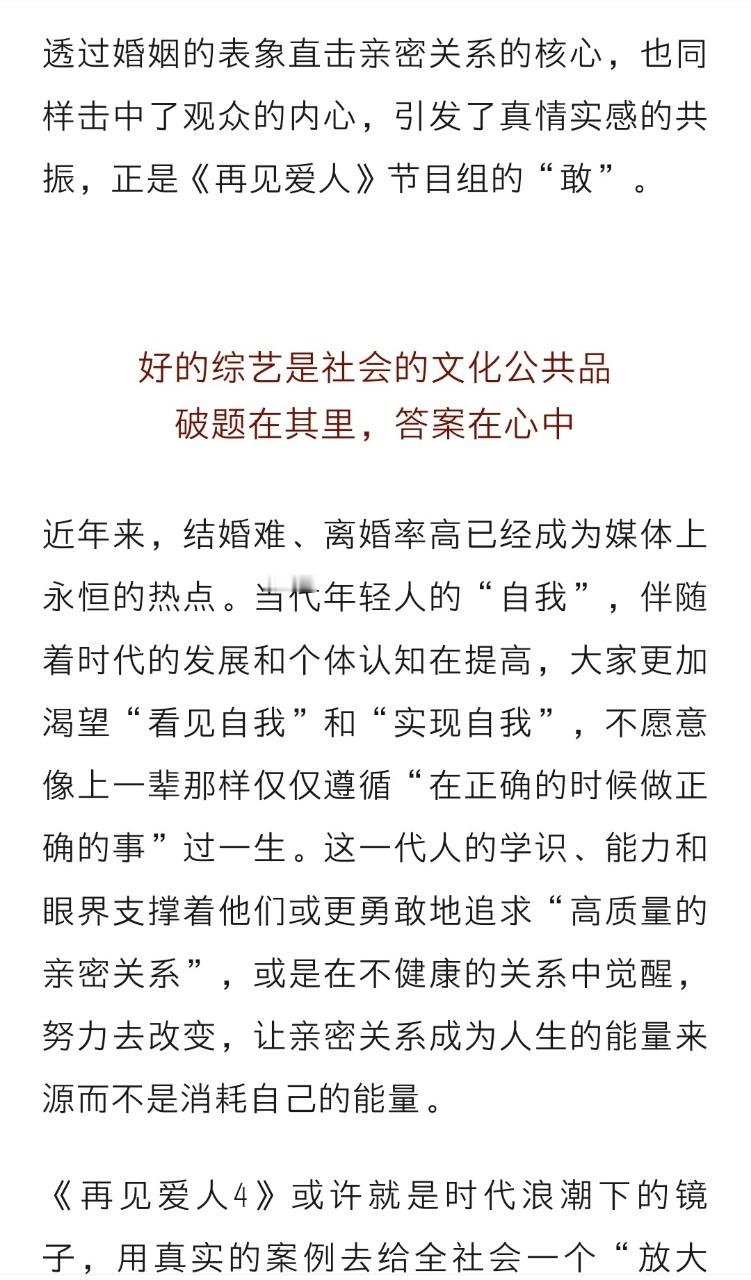 透过婚姻的表象直击亲密关系的核心，也同样击中了观众的内心，引发了真情实感的共振，正是《再见爱人》节目组的“敢”。

好的综艺是社会的文化公共品
破题在其里，答案在心中

近年来，结婚难、离婚率高已经成为媒体上永恒的热点。当代年轻人的“自我”，伴随着时代的发展和个体认知在提高，大家更加渴望“看见自我”和“实现自我”，不愿意像上一辈那样仅仅遵循“在正确的时候做正确的事”过一生。这一代人的学识、能力和眼界支撑着他们或更勇敢地追求“高质量的亲密关系”，或是在不健康的关系中觉醒，努力去改变，让亲密关系成为人生的能量来源而不是消耗自己的能量。

《再见爱人4》或许就是时代浪潮下的镜子，用真实的案例去给全社会一个“放大